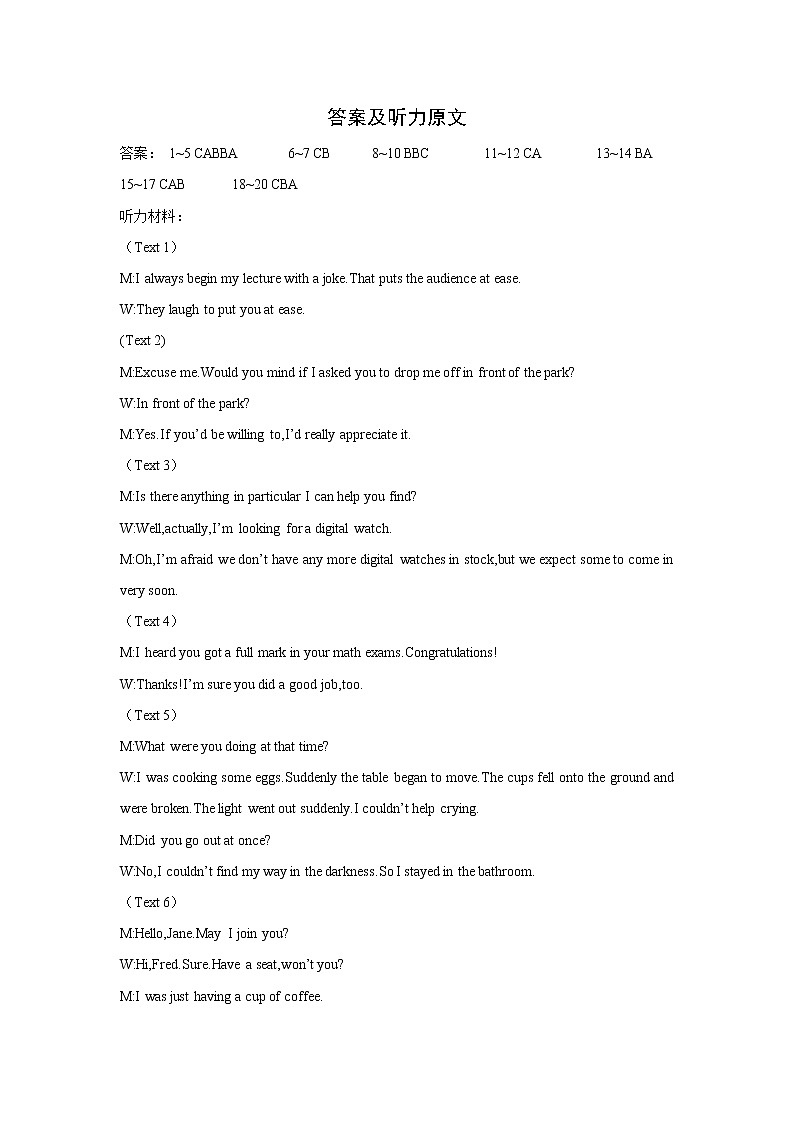 答案及听力原文

答案： 1~5 CABBA 6~7 CB 8~10 BBC 11~12 CA 13~14 BA 15~17 CAB 18~20 CBA

听力材料：

（Text 1）

M:I always begin my lecture with a joke.That puts the audience at ease.

W:They laugh to put you at ease.

(Text 2)

M:Excuse me.Would you mind if I asked you to drop me off in front of the park?

W:In front of the park?

M:Yes.If you'd be willing to,I'd really appreciate it.

（Text 3）

M:Is there anything in particular I can help you find?

W:Well,actually,I'm looking for a digital watch.

M:Oh,I'm afraid we don't have any more digital watches in stock,but we expect some to come in very soon.

（Text 4）

M:I heard you got a full mark in your math exams.Congratulations!

W:Thanks!I'm sure you did a good job,too.

（Text 5）

M:What were you doing at that time?

W:I was cooking some eggs.Suddenly the table began to move.The cups fell onto the ground and were broken.The light went out suddenly.I couldn't help crying.

M:Did you go out at once?

W:No,I couldn't find my way in the darkness.So I stayed in the bathroom.

（Text 6）

M:Hello,Jane.May I join you?

W:Hi,Fred.Sure.Have a seat,won't you?

M:I was just having a cup of coffee.